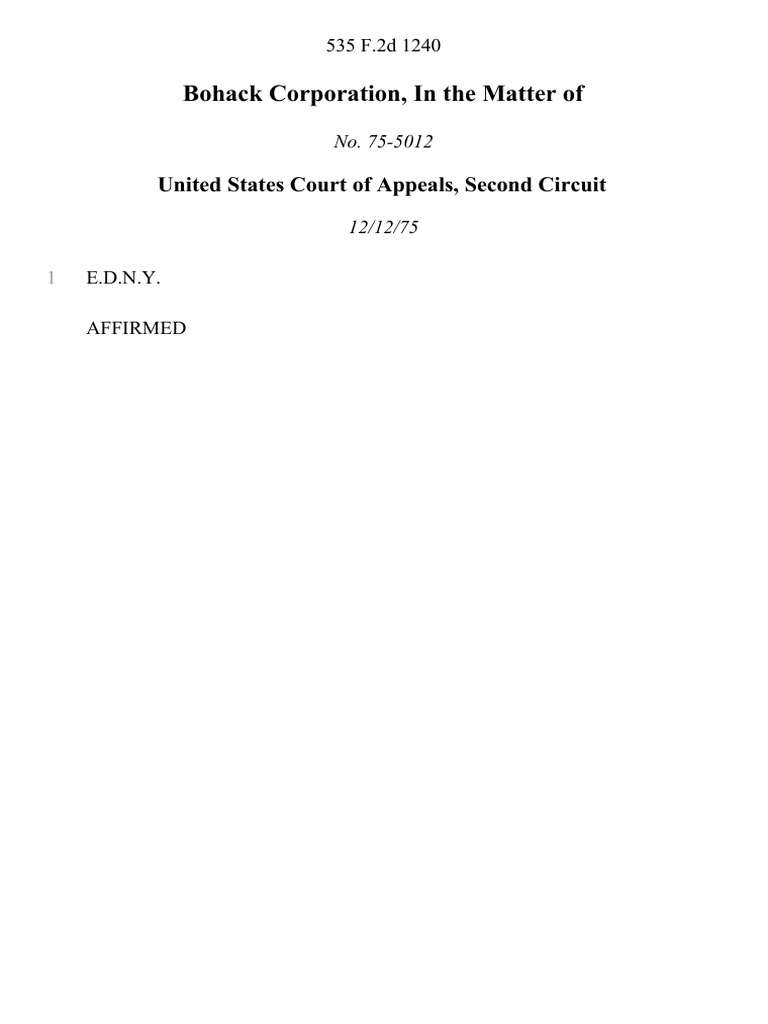 535 F.2d 1240

Bohack Corporation, In the Matter of

No. 75-5012

United States Court of Appeals, Second Circuit

12/12/75

1 E.D.N.Y.

AFFIRMED